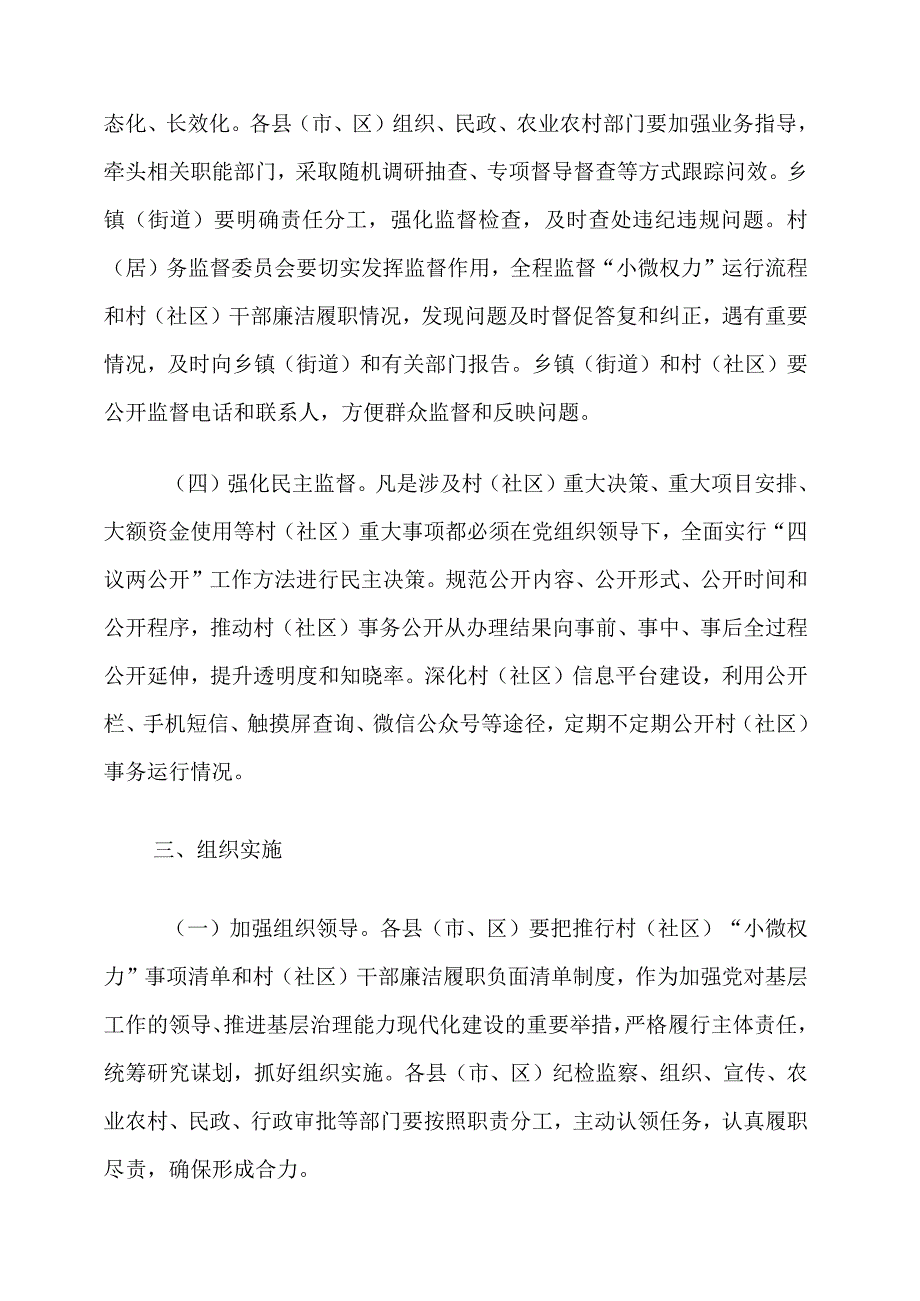 态化、长效化。各县（市、区）组织、民政、农业农村部门要加强业务指导，牵头相关职能部门，采取随机调研抽查、专项督导督查等方式跟踪问效。乡镇（街道）要明确责任分工，强化监督检查，及时查处违纪违规问题。村（居）务监督委员会要切实发挥监督作用，全程监督“小微权力”运行流程和村（社区）干部廉洁履职情况，发现问题及时督促答复和纠正，遇有重要情况，及时向乡镇（街道）和有关部门报告。乡镇（街道）和村（社区）要公开监督电话和联系人，方便群众监督和反映问题。

（四）强化民主监督。凡是涉及村（社区）重大决策、重大项目安排、大额资金使用等村（社区）重大事项都必须在党组织领导下，全面实行“四议两公开”工作方法进行民主决策。规范公开内容、公开形式、公开时间和公开程序，推动村（社区）事务公开从办理结果向事前、事中、事后全过程公开延伸，提升透明度和知晓率。深化村（社区）信息平台建设，利用公开栏、手机短信、触摸屏查询、微信公众号等途径，定期不定期公开村（社区）事务运行情况。

三、组织实施

（一）加强组织领导。各县（市、区）要把推行村（社区）“小微权力”事项清单和村（社区）干部廉洁履职负面清单制度，作为加强党对基层工作的领导、推进基层治理能力现代化建设的重要举措，严格履行主体责任，统筹研究谋划，抓好组织实施。各县（市、区）纪检监察、组织、宣传、农业农村、民政、行政审批等部门要按照职责分工，主动认领任务，认真履职尽责，确保形成合力。